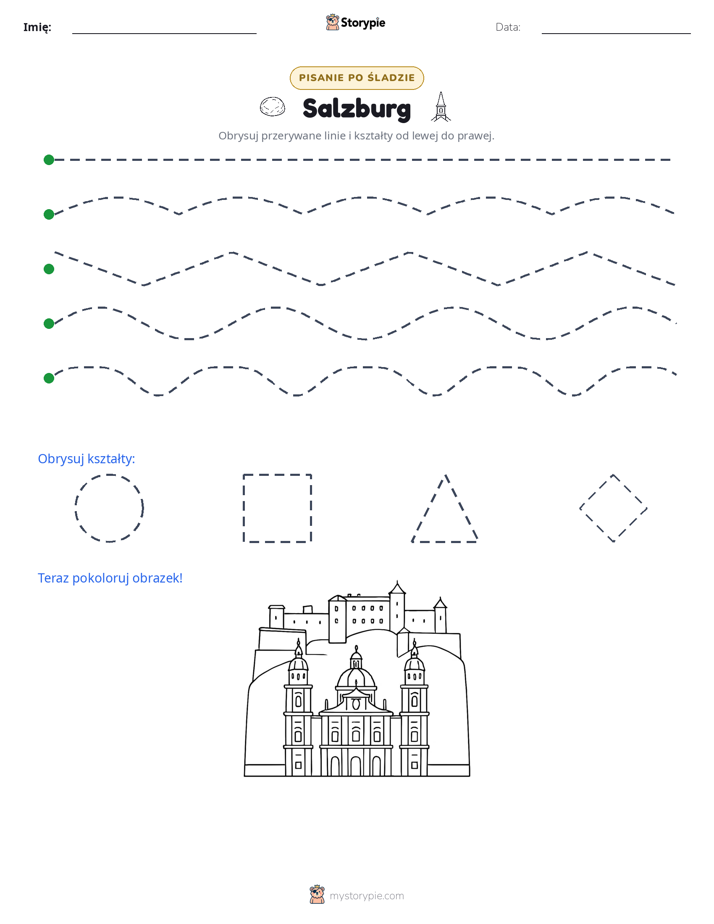 Imię: ____ Storypie Data: ____

PISANIE PO ŚLADZIE

Salzburg

Obrysuj przerywane linie i kształty od lewej do prawej.

Obrysuj kształty:

Teraz pokoloruj obrazek!

mystorypie.com